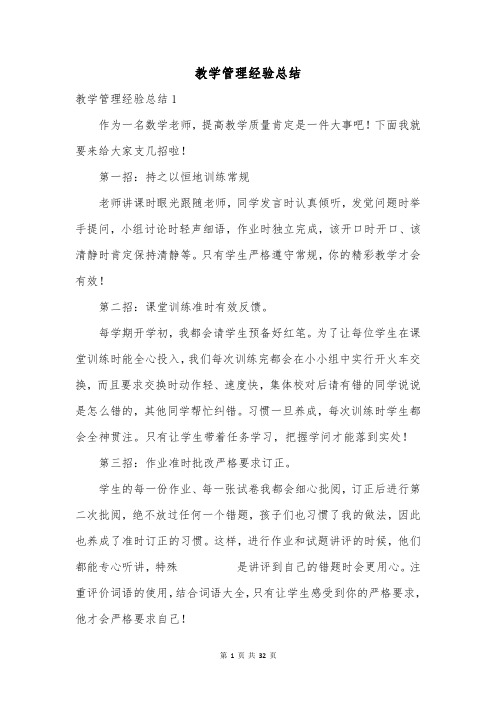 教学管理经验总结

教学管理经验总结 1

作为一名数学老师，提高教学质量肯定是一件大事吧！下面我就要来给大家支几招啦！

第一招：持之以恒地训练常规

老师讲课时眼光跟随老师，同学发言时认真倾听，发觉问题时举手提问，小组讨论时轻声细语，作业时独立完成，该开口时开口、该清静时肯定保持清静等。只有学生严格遵守常规，你的精彩教学才会有效！

第二招：课堂训练准时有效反馈。

每学期开学初，我都会请学生预备好红笔。为了让每位学生在课堂训练时能全心投入，我们每次训练完都会在小小组中实行开火车交换，而且要求交换时动作轻、速度快，集体校对后请有错的同学说说是怎么错的，其他同学帮忙纠错。习惯一旦养成，每次训练时学生都会全神贯注。只有让学生带着任务学习，把握学问才能落到实处！

第三招：作业准时批改严格要求订正。

学生的每一份作业、每一张试卷我都会细心批阅，订正后进行第二次批阅，绝不放过任何一个错题，孩子们也习惯了我的做法，因此也养成了准时订正的习惯。这样，进行作业和试题讲评的时候，他们都能专心听讲，特殊 是讲评到自己的错题时会更用心。注重评价词语的使用，结合词语大全，只有让学生感受到你的严格要求，他才会严格要求自己！

第 1 页 共 32 页